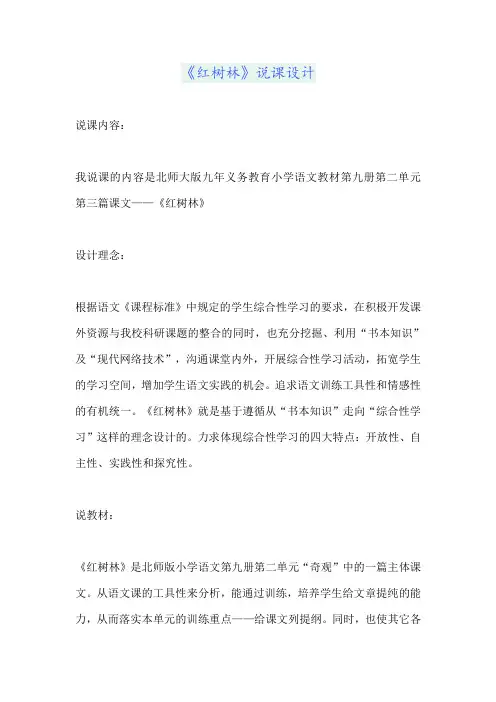 《红树林》说课设计

说课内容：

我说课的内容是北师大版九年义务教育小学语文教材第九册第二单元第三篇课文——《红树林》

设计理念：

根据语文《课程标准》中规定的学生综合性学习的要求，在积极开发课外资源与我校科研课题的整合的同时，也充分挖掘、利用“书本知识”及“现代网络技术”，沟通课堂内外，开展综合性学习活动，拓宽学生的学习空间，增加学生语文实践的机会。追求语文训练工具性和情感性的有机统一。《红树林》就是基于遵循从“书本知识”走向“综合性学习”这样的理念设计的。力求体现综合性学习的四大特点：开放性、自主性、实践性和探究性。

说教材：

《红树林》是北师版小学语文第九册第二单元“奇观”中的一篇主体课文。从语文课的工具性来分析，能通过训练，培养学生给文章提纯的能力，从而落实本单元的训练重点——给课文列提纲。同时，也使其它各